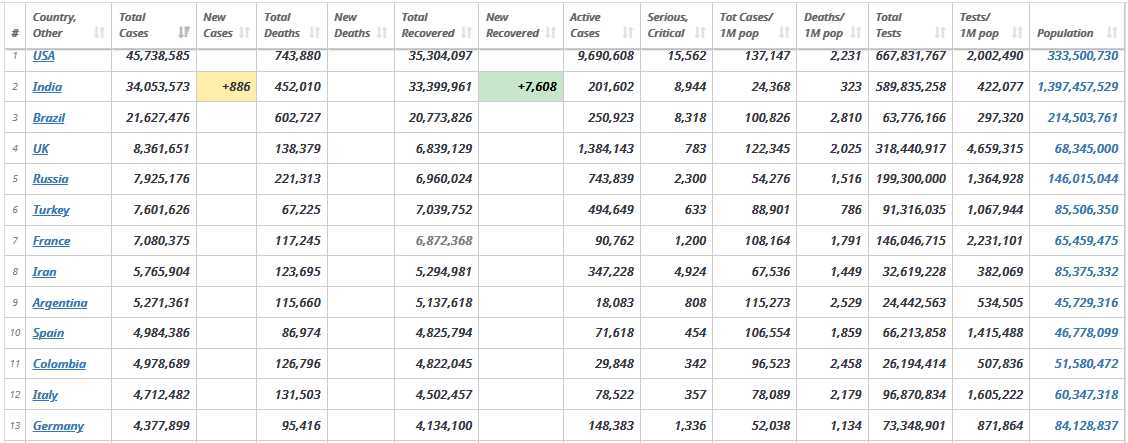 | # | Country, Other | Total Cases | New Cases | Total Deaths | New Deaths | Total Recovered | New Recovered | Active Cases | Serious, Critical | Tot Cases/ 1M pop | Deaths/ 1M pop | Total Tests | Tests/ 1M pop | Population |
|---|---|---|---|---|---|---|---|---|---|---|---|---|---|---|
| 1 | USA | 45,738,585 | | 743,880 | | 35,304,097 | | 9,690,608 | 15,562 | 137,147 | 2,231 | 667,831,767 | 2,002,490 | 333,500,730 |
| 2 | India | 34,053,573 | +886 | 452,010 | | 33,399,961 | +7,608 | 201,602 | 8,944 | 24,368 | 323 | 589,835,258 | 422,077 | 1,397,457,529 |
| 3 | Brazil | 21,627,476 | | 602,727 | | 20,773,826 | | 250,923 | 8,318 | 100,826 | 2,810 | 63,776,166 | 297,320 | 214,503,761 |
| 4 | UK | 8,361,651 | | 138,379 | | 6,839,129 | | 1,384,143 | 783 | 122,345 | 2,025 | 318,440,917 | 4,659,315 | 68,345,000 |
| 5 | Russia | 7,925,176 | | 221,313 | | 6,960,024 | | 743,839 | 2,300 | 54,276 | 1,516 | 199,300,000 | 1,364,928 | 146,015,044 |
| 6 | Turkey | 7,601,626 | | 67,225 | | 7,039,752 | | 494,649 | 633 | 88,901 | 786 | 91,316,035 | 1,067,944 | 85,506,350 |
| 7 | France | 7,080,375 | | 117,245 | | 6,872,368 | | 90,762 | 1,200 | 108,164 | 1,791 | 146,046,715 | 2,231,101 | 65,459,475 |
| 8 | Iran | 5,765,904 | | 123,695 | | 5,294,981 | | 347,228 | 4,924 | 67,536 | 1,449 | 32,619,228 | 382,069 | 85,375,332 |
| 9 | Argentina | 5,271,361 | | 115,660 | | 5,137,618 | | 18,083 | 808 | 115,273 | 2,529 | 24,442,563 | 534,505 | 45,729,316 |
| 10 | Spain | 4,984,386 | | 86,974 | | 4,825,794 | | 71,618 | 454 | 106,554 | 1,859 | 66,213,858 | 1,415,488 | 46,778,099 |
| 11 | Colombia | 4,978,689 | | 126,796 | | 4,822,045 | | 29,848 | 342 | 96,523 | 2,458 | 26,194,414 | 507,836 | 51,580,472 |
| 12 | Italy | 4,712,482 | | 131,503 | | 4,502,457 | | 78,522 | 357 | 78,089 | 2,179 | 96,870,834 | 1,605,222 | 60,347,318 |
| 13 | Germany | 4,377,899 | | 95,416 | | 4,134,100 | | 148,383 | 1,336 | 52,038 | 1,134 | 73,348,901 | 871,864 | 84,128,837 |